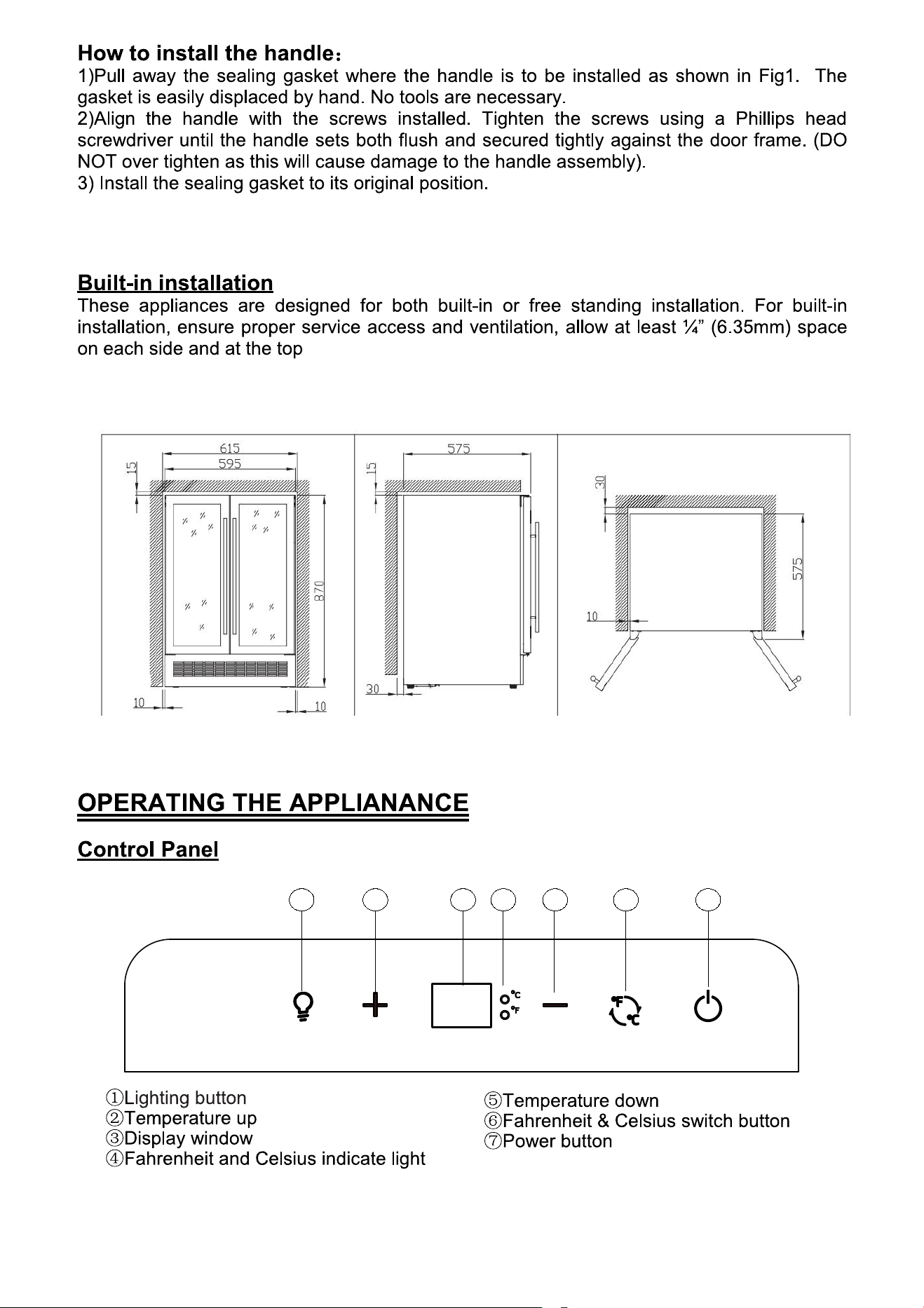 **How to install the handle：**

1)Pull away the sealing gasket where the handle is to be installed as shown in Fig1. The gasket is easily displaced by hand. No tools are necessary.

2)Align the handle with the screws installed. Tighten the screws using a Phillips head screwdriver until the handle sets both flush and secured tightly against the door frame. (DO NOT over tighten as this will cause damage to the handle assembly).

3) Install the sealing gasket to its original position.

**Built-in installation**

These appliances are designed for both built-in or free standing installation. For built-in installation, ensure proper service access and ventilation, allow at least ¼" (6.35mm) space on each side and at the top

615
595
15
870
10
10
575
15
30
30
575
10

**OPERATING THE APPLIANANCE**

**Control Panel**

°C
°F
F
C

①Lighting button
②Temperature up
③Display window
④Fahrenheit and Celsius indicate light

⑤Temperature down
⑥Fahrenheit & Celsius switch button
⑦Power button